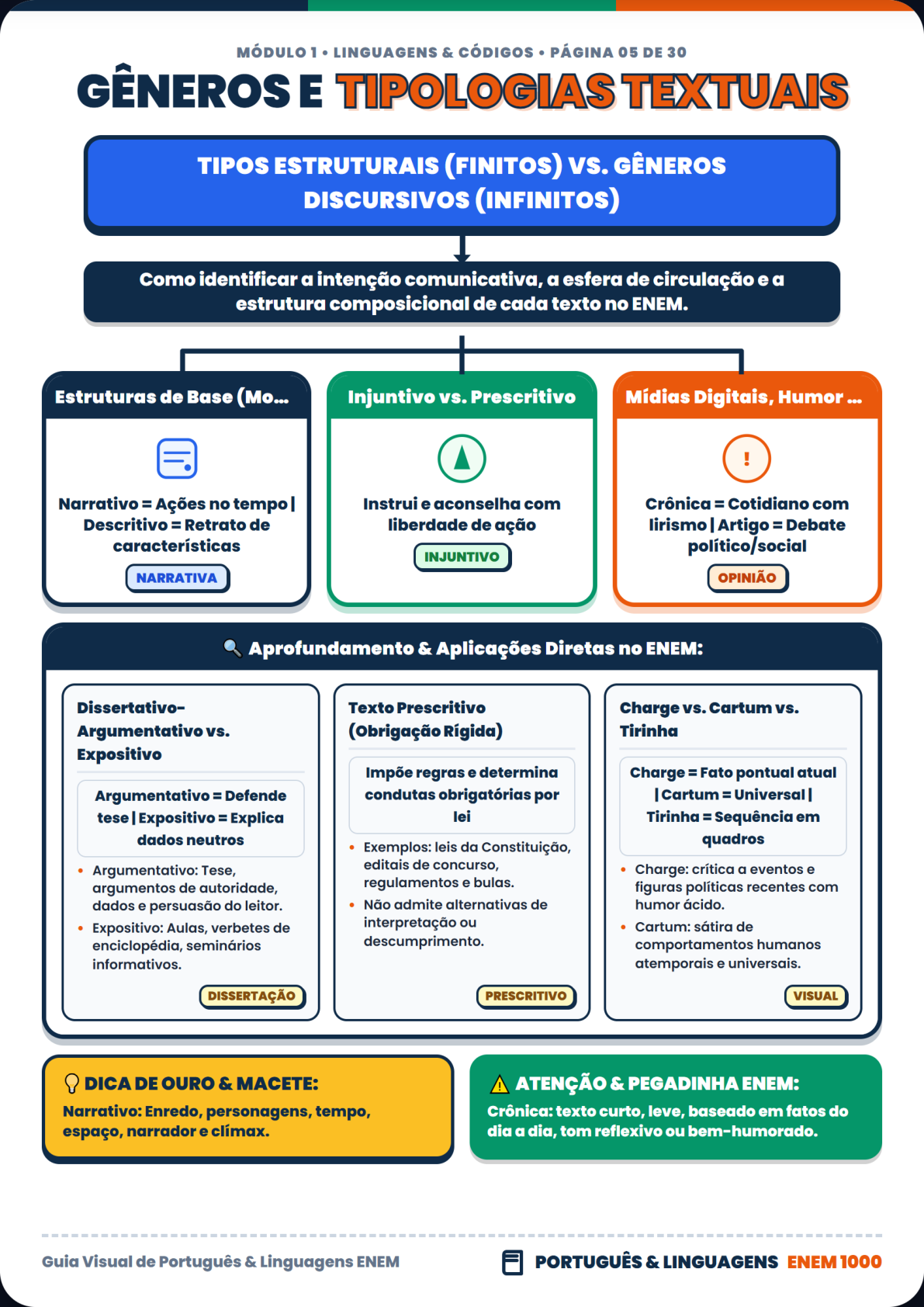 MÓDULO 1 • LINGUAGENS & CÓDIGOS • PÁGINA 05 DE 30

GÊNEROS E TIPOLOGIAS TEXTUAIS

TIPOS ESTRUTURAIS (FINITOS) VS. GÊNEROS DISCURSIVOS (INFINITOS)

Como identificar a intenção comunicativa, a esfera de circulação e a estrutura composicional de cada texto no ENEM.

Estruturas de Base (Mo...

Narrativo = Ações no tempo | Descritivo = Retrato de características

NARRATIVA

Injuntivo vs. Prescritivo

Instrui e aconselha com liberdade de ação

INJUNTIVO

Mídias Digitais, Humor ...

!

Crônica = Cotidiano com lirismo | Artigo = Debate político/social

OPINIÃO

Aprofundamento & Aplicações Diretas no ENEM:

Dissertativo-Argumentativo vs. Expositivo

Argumentativo = Defende tese | Expositivo = Explica dados neutros

• Argumentativo: Tese, argumentos de autoridade, dados e persuasão do leitor.
• Expositivo: Aulas, verbetes de enciclopédia, seminários informativos.

DISSERTAÇÃO

Texto Prescritivo (Obrigação Rígida)

Impõe regras e determina condutas obrigatórias por lei

• Exemplos: leis da Constituição, editais de concurso, regulamentos e bulas.
• Não admite alternativas de interpretação ou descumprimento.

PRESCRITIVO

Charge vs. Cartum vs. Tirinha

Charge = Fato pontual atual | Cartum = Universal | Tirinha = Sequência em quadros

• Charge: crítica a eventos e figuras políticas recentes com humor ácido.
• Cartum: sátira de comportamentos humanos atemporais e universais.

VISUAL

DICA DE OURO & MACETE:
Narrativo: Enredo, personagens, tempo, espaço, narrador e clímax.

ATENÇÃO & PEGADINHA ENEM:
Crônica: texto curto, leve, baseado em fatos do dia a dia, tom reflexivo ou bem-humorado.

Guia Visual de Português & Linguagens ENEM

PORTUGUÊS & LINGUAGENS ENEM 1000